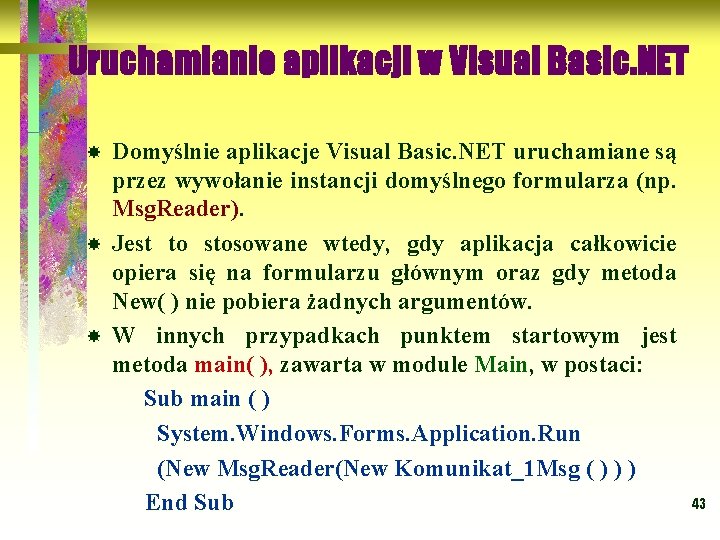 Uruchamianie aplikacji w Visual Basic.NET

Domyślnie aplikacje Visual Basic.NET uruchamiane są przez wywołanie instancji domyślnego formularza (np. MsgReader).

Jest to stosowane wtedy, gdy aplikacja całkowicie opiera się na formularzu głównym oraz gdy metoda New( ) nie pobiera żadnych argumentów.

W innych przypadkach punktem startowym jest metoda main( ), zawarta w module Main, w postaci:

Sub main ( )

System.Windows.Forms.Application.Run

(New MsgReader(New Komunikat_1Msg ( ) ) )

End Sub

43